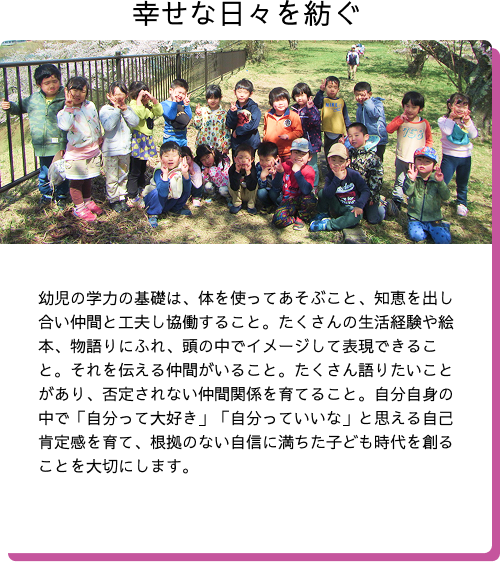 幸せな日々を紡ぐ

幼児の学力の基礎は、体を使ってあそぶこと、知恵を出し合い仲間と工夫し協働すること。たくさんの生活経験や絵本、物語りにふれ、頭の中でイメージして表現できること。それを伝える仲間がいること。たくさん語りたいことがあり、否定されない仲間関係を育てること。自分自身の中で「自分って大好き」「自分っていいな」と思える自己肯定感を育て、根拠のない自信に満ちた子ども時代を創ることを大切にします。